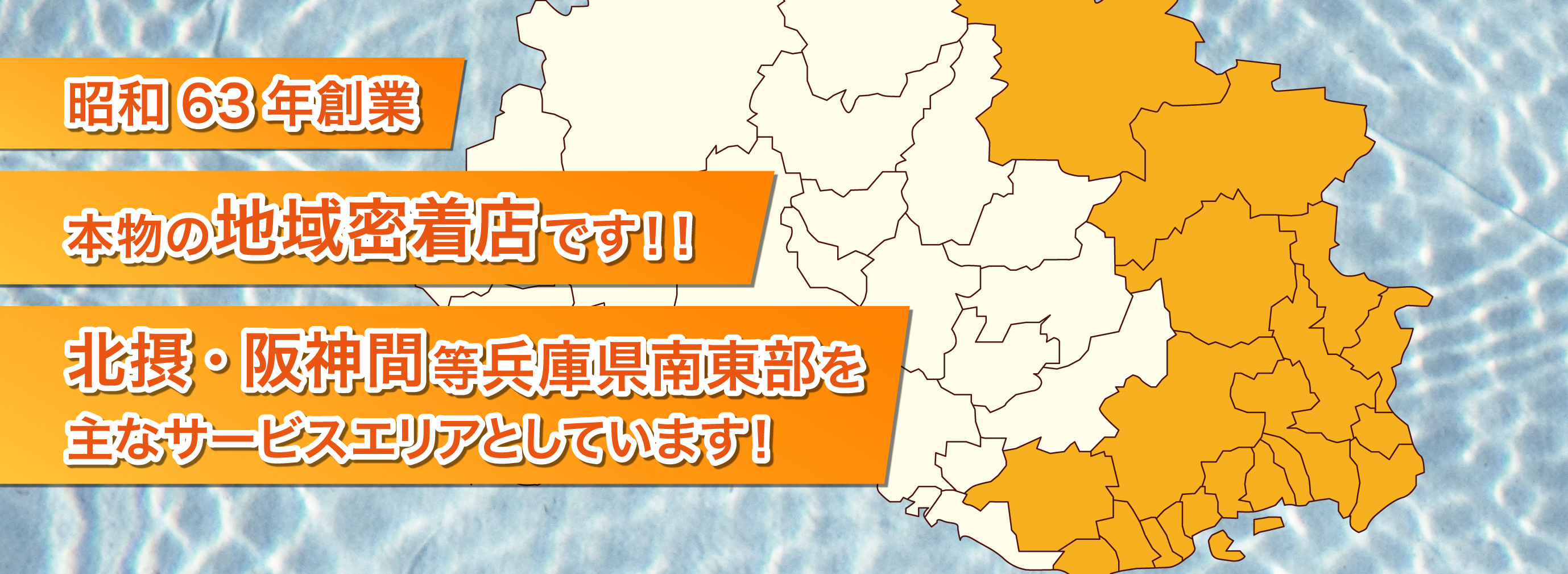 昭和 63 年創業

本物の地域密着店です!!

北摂・阪神間等兵庫県南東部を主なサービスエリアとしています!